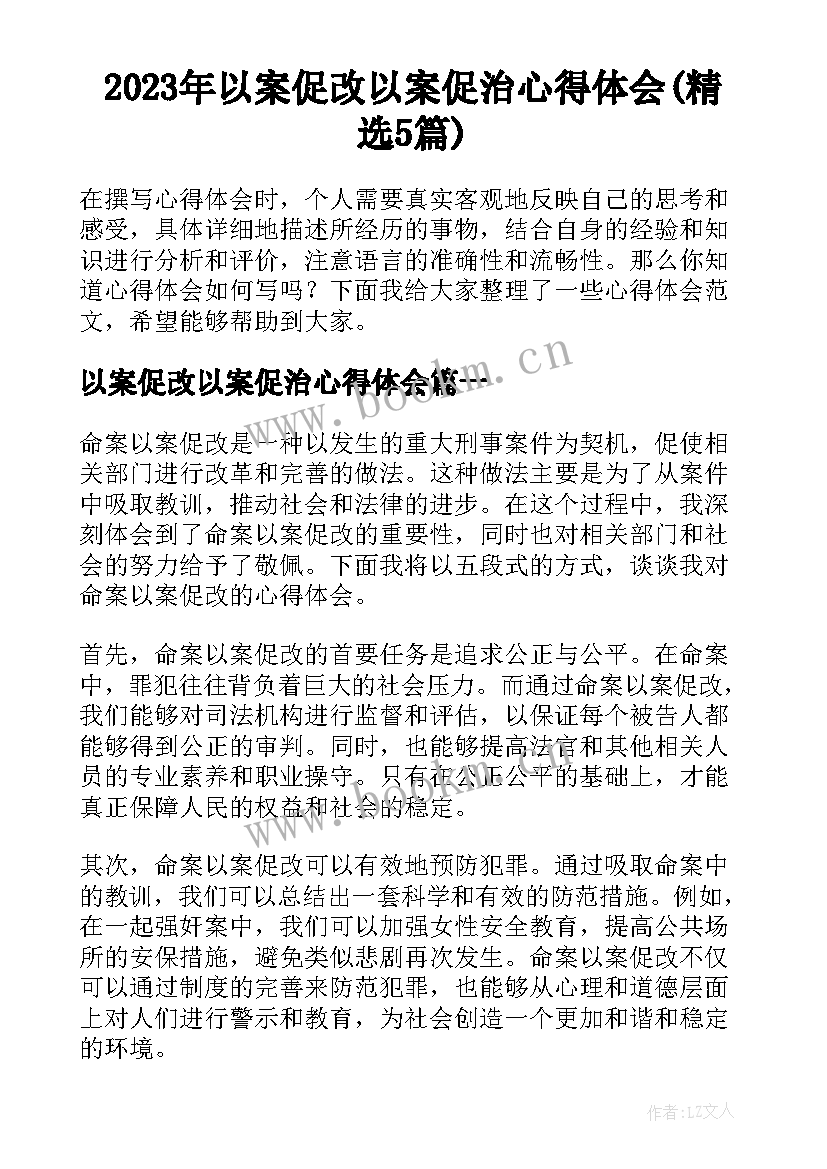 2023年以案促改以案促治心得体会(精选5篇)

在撰写心得体会时，个人需要真实客观地反映自己的思考和感受，具体详细地描述所经历的事物，结合自身的经验和知识进行分析和评价，注意语言的准确性和流畅性。那么你知道心得体会如何写吗？下面我给大家整理了一些心得体会范文，希望能够帮助到大家。

以案促改以案促治心得体会篇一

www.bookm.cn

命案以案促改是一种以发生的重大刑事案件为契机，促使相关部门进行改革和完善的做法。这种做法主要是为了从案件中吸取教训，推动社会和法律的进步。在这个过程中，我深刻体会到了命案以案促改的重要性，同时也对相关部门和社会的努力给予了敬佩。下面我将以五段式的方式，谈谈我对命案以案促改的心得体会。

首先，命案以案促改的首要任务是追求公正与公平。在命案中，罪犯往往背负着巨大的社会压力。而通过命案以案促改，我们能够对司法机构进行监督和评估，以保证每个被告人都能够得到公正的审判。同时，也能够提高法官和其他相关人员的专业素养和职业操守。只有在公正公平的基础上，才能真正保障人民的权益和社会的稳定。

www.bookm.cn

其次，命案以案促改可以有效地预防犯罪。通过吸取命案中的教训，我们可以总结出一套科学和有效的防范措施。例如，在一起强奸案中，我们可以加强女性安全教育，提高公共场所的安保措施，避免类似悲剧再次发生。命案以案促改不仅可以通过制度的完善来防范犯罪，也能够从心理和道德层面上对人们进行警示和教育，为社会创造一个更加和谐和稳定的环境。

作者：LZ文人